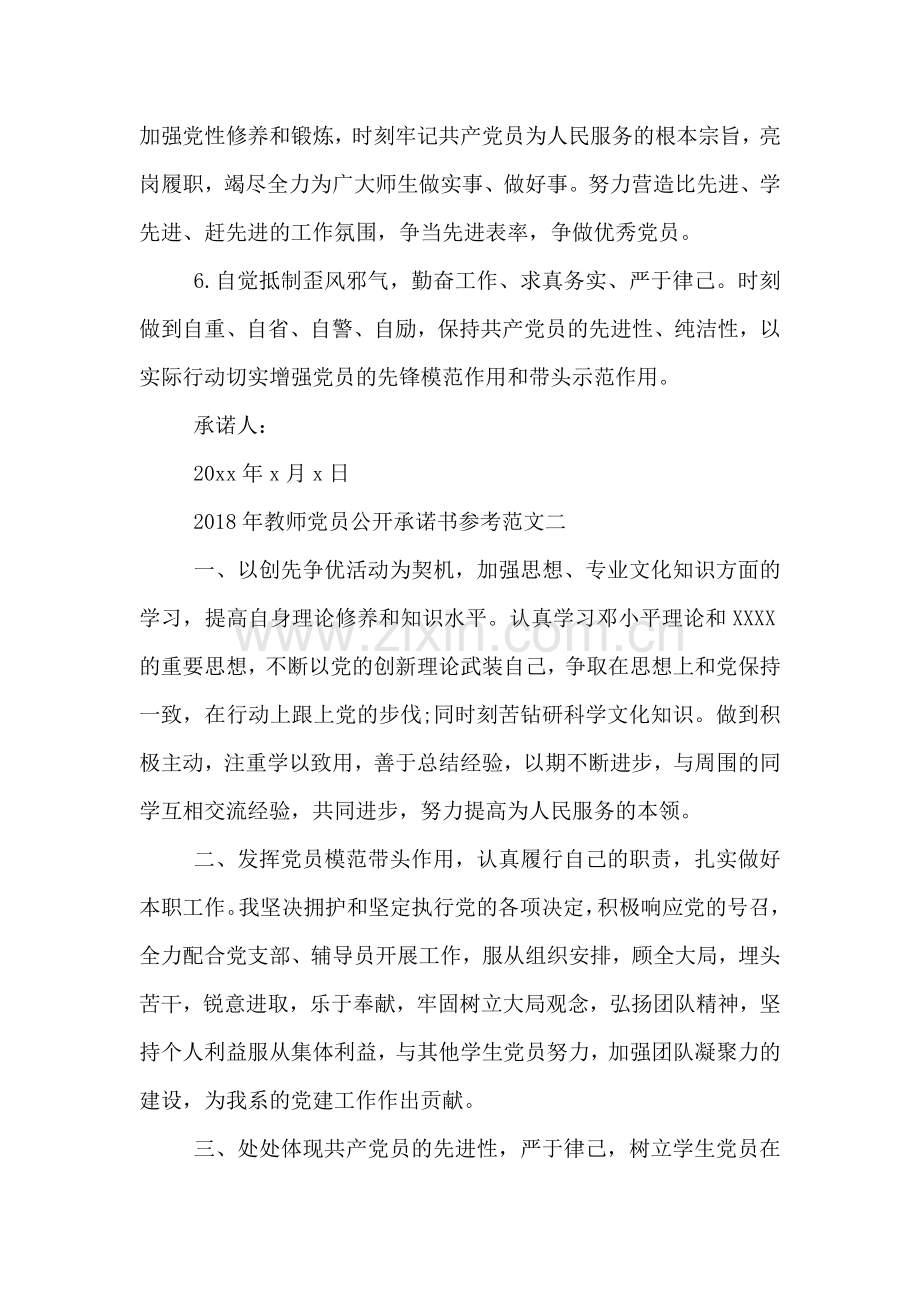 加强党性修养和锻炼，时刻牢记共产党员为人民服务的根本宗旨，亮岗履职，竭尽全力为广大师生做实事、做好事。努力营造比先进、学先进、赶先进的工作氛围，争当先进表率，争做优秀党员。

6.自觉抵制歪风邪气，勤奋工作、求真务实、严于律己。时刻做到自重、自省、自警、自励，保持共产党员的先进性、纯洁性，以实际行动切实增强党员的先锋模范作用和带头示范作用。

承诺人：

20xx年x月x日

2018年教师党员公开承诺书参考范文二

一、以创先争优活动为契机，加强思想、专业文化知识方面的学习，提高自身理论修养和知识水平。认真学习邓小平理论和XXXX的重要思想，不断以党的创新理论武装自己，争取在思想上和党保持一致，在行动上跟上党的步伐;同时刻苦钻研科学文化知识。做到积极主动，注重学以致用，善于总结经验，以期不断进步，与周围的同学互相交流经验，共同进步，努力提高为人民服务的本领。

二、发挥党员模范带头作用，认真履行自己的职责，扎实做好本职工作。我坚决拥护和坚定执行党的各项决定，积极响应党的号召，全力配合党支部、辅导员开展工作，服从组织安排，顾全大局，埋头苦干，锐意进取，乐于奉献，牢固树立大局观念，弘扬团队精神，坚持个人利益服从集体利益，与其他学生党员努力，加强团队凝聚力的建设，为我系的党建工作作出贡献。

三、处处体现共产党员的先进性，严于律己，树立学生党员在

www.zixin.com.cn